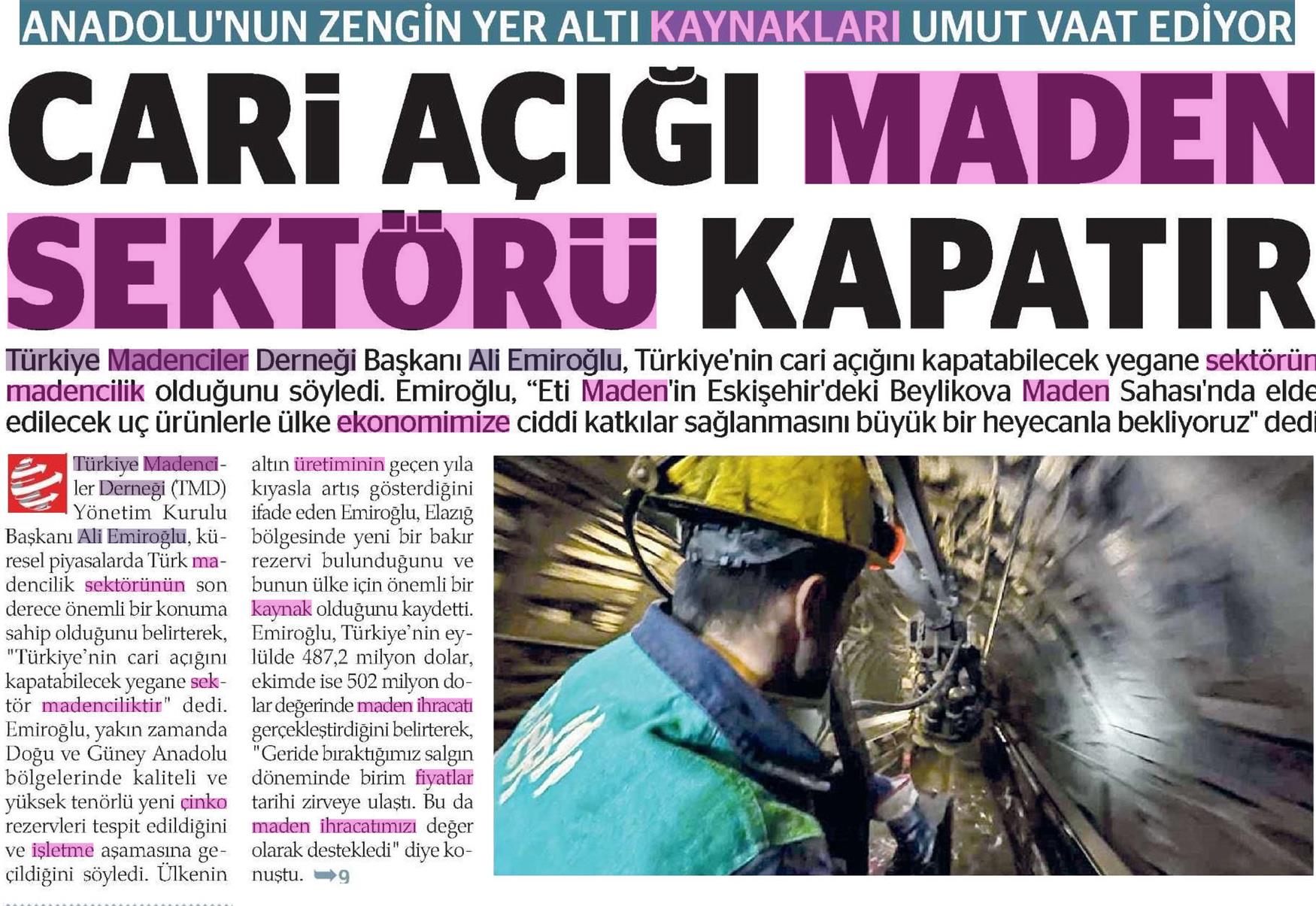 ANADOLU'NUN ZENGİN YER ALTI KAYNAKLARI UMUT VAAT EDİYOR

CARİ AÇIĞI MADEN SEKTÖRÜ KAPATIR

Türkiye Madenciler Derneği Başkanı Ali Emiroğlu, Türkiye'nin cari açığını kapatabilecek yegane sektörün madencilik olduğunu söyledi. Emiroğlu, "Eti Maden'in Eskişehir'deki Beylikova Maden Sahası'nda elde edilecek uç ürünlerle ülke ekonomimize ciddi katkılar sağlanmasını büyük bir heyecanla bekliyoruz" dedi

Türkiye Madenciler Derneği (TMD) Yönetim Kurulu Başkanı Ali Emiroğlu, küresel piyasalarda Türk madencilik sektörünün son derece önemli bir konuma sahip olduğunu belirterek, "Türkiye'nin cari açığını kapatabilecek yegane sektör madenciliktir" dedi. Emiroğlu, yakın zamanda Doğu ve Güney Anadolu bölgelerinde kaliteli ve yüksek tenörlü yeni çinko rezervleri tespit edildiğini ve işletme aşamasına geçildiğini söyledi. Ülkenin altın üretiminin geçen yıla kıyasla artış gösterdiğini ifade eden Emiroğlu, Elazığ bölgesinde yeni bir bakır rezervi bulunduğunu ve bunun ülke için önemli bir kaynak olduğunu kaydetti. Emiroğlu, Türkiye'nin eylülde 487,2 milyon dolar, ekimde ise 502 milyon dolar değerinde maden ihracatı gerçekleştirdiğini belirterek, "Geride bıraktığımız salgın döneminde birim fiyatlar tarihi zirveye ulaştı. Bu da maden ihracatımızı değer olarak destekledi" diye konuştu. ➡9